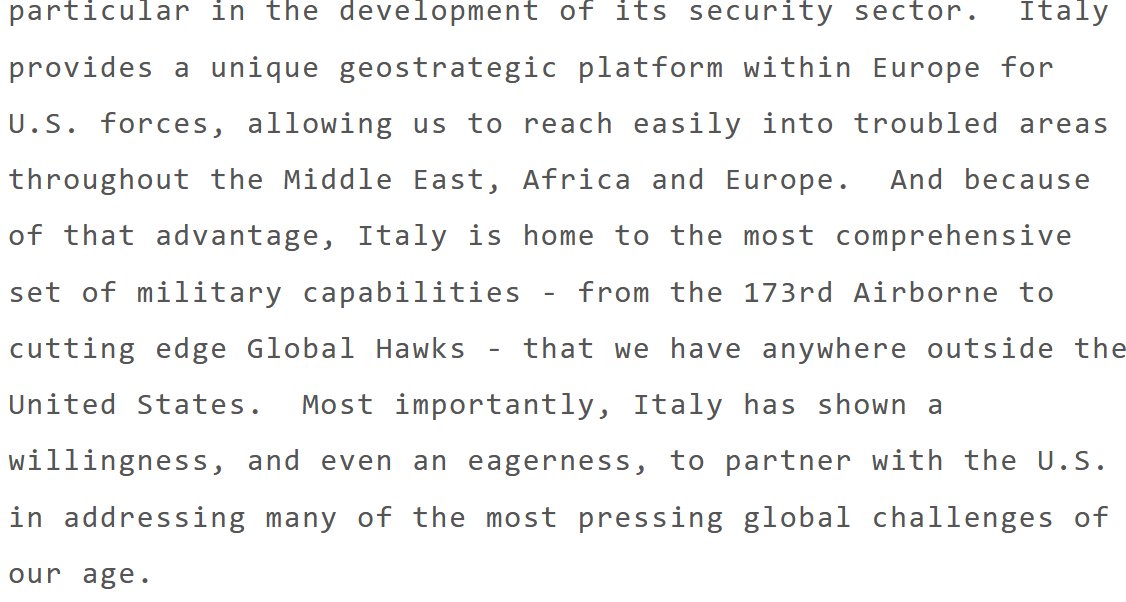 particular in the development of its security sector. Italy provides a unique geostrategic platform within Europe for U.S. forces, allowing us to reach easily into troubled areas throughout the Middle East, Africa and Europe. And because of that advantage, Italy is home to the most comprehensive set of military capabilities - from the 173rd Airborne to cutting edge Global Hawks - that we have anywhere outside the United States. Most importantly, Italy has shown a willingness, and even an eagerness, to partner with the U.S. in addressing many of the most pressing global challenges of our age.